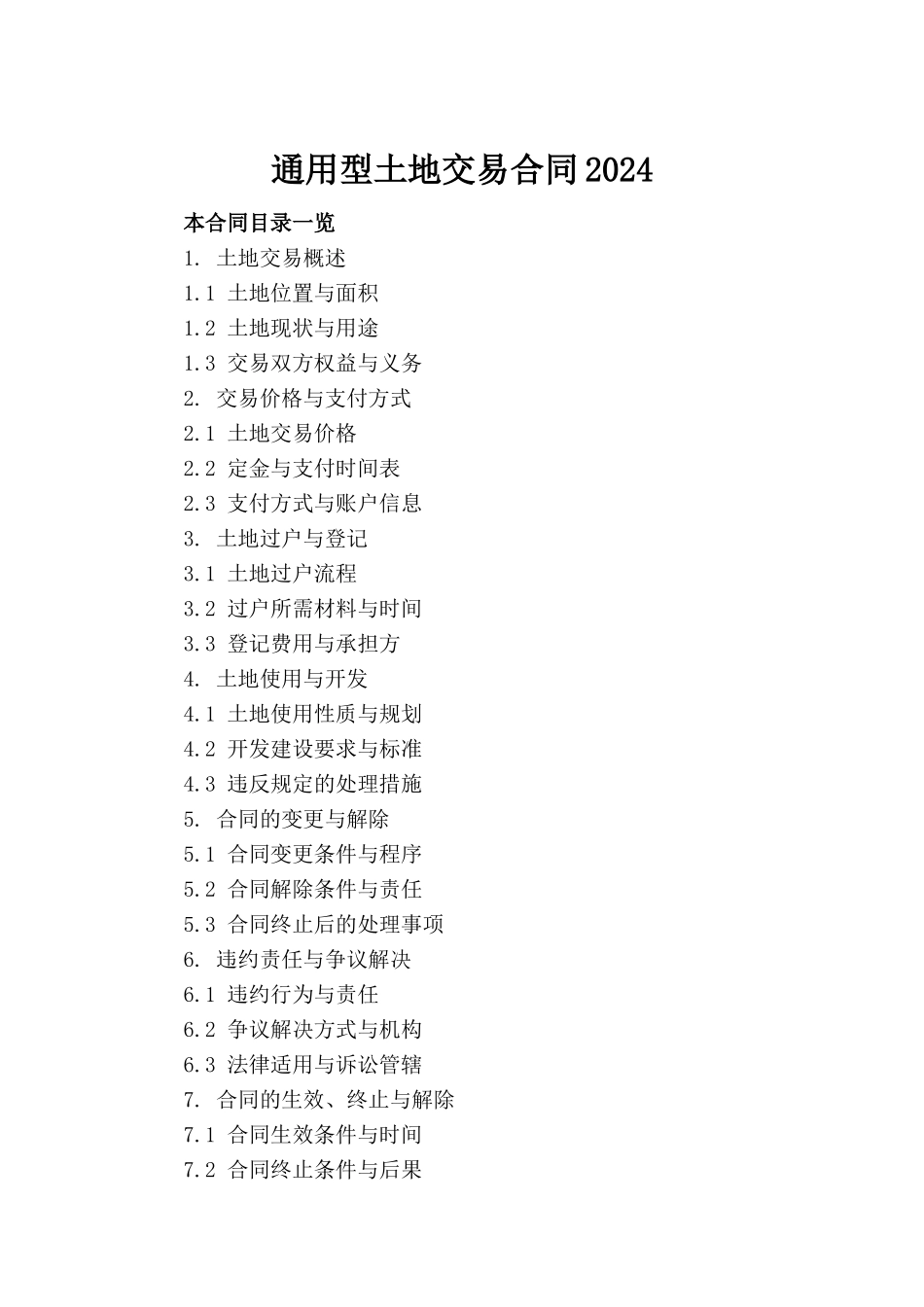 通用型土地交易合同2024

本合同目录一览

1. 土地交易概述

1.1 土地位置与面积

1.2 土地现状与用途

1.3 交易双方权益与义务

2. 交易价格与支付方式

2.1 土地交易价格

2.2 定金与支付时间表

2.3 支付方式与账户信息

3. 土地过户与登记

3.1 土地过户流程

3.2 过户所需材料与时间

3.3 登记费用与承担方

4. 土地使用与开发

4.1 土地使用性质与规划

4.2 开发建设要求与标准

4.3 违反规定的处理措施

5. 合同的变更与解除

5.1 合同变更条件与程序

5.2 合同解除条件与责任

5.3 合同终止后的处理事项

6. 违约责任与争议解决

6.1 违约行为与责任

6.2 争议解决方式与机构

6.3 法律适用与诉讼管辖

7. 合同的生效、终止与解除

7.1 合同生效条件与时间

7.2 合同终止条件与后果